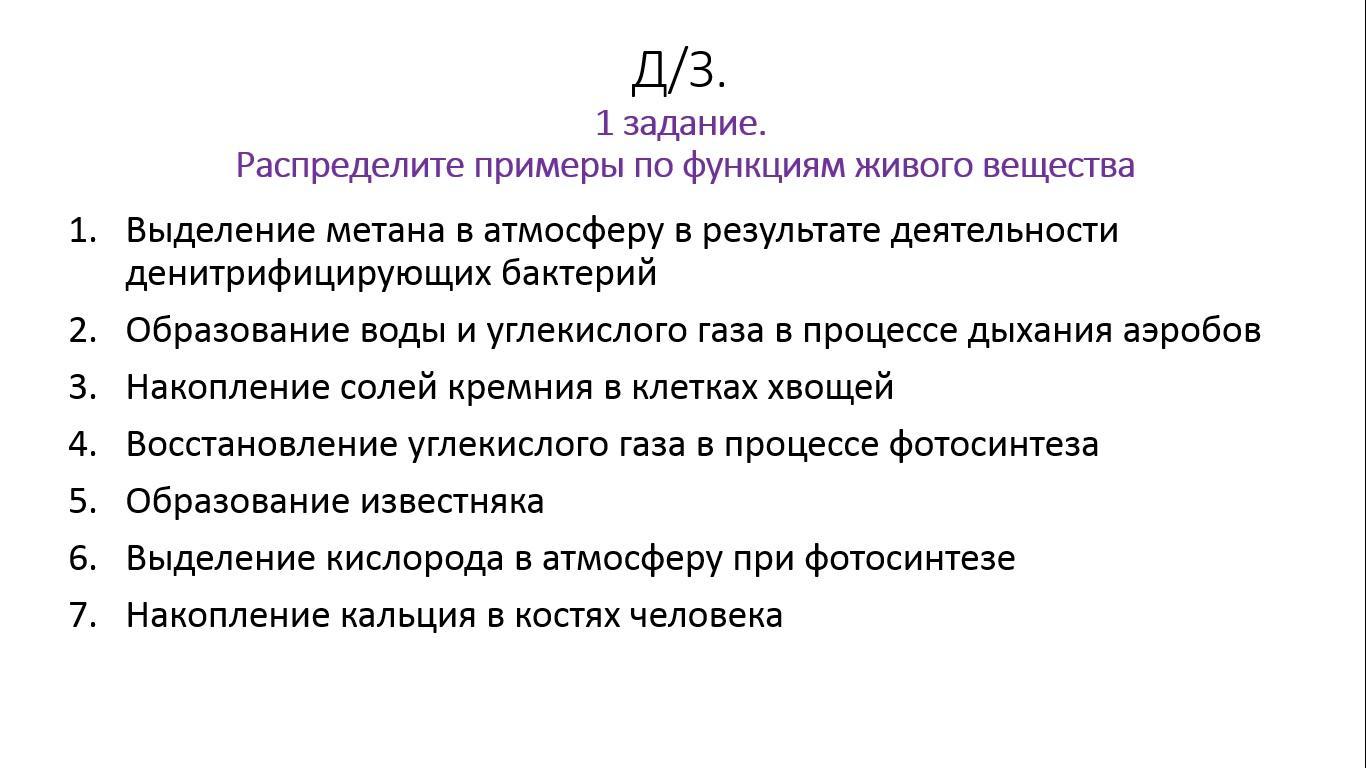 Д/З.
1 задание.
Распределите примеры по функциям живого вещества

1. Выделение метана в атмосферу в результате деятельности денитрифицирующих бактерий
2. Образование воды и углекислого газа в процессе дыхания аэробов
3. Накопление солей кремния в клетках хвощей
4. Восстановление углекислого газа в процессе фотосинтеза
5. Образование известняка
6. Выделение кислорода в атмосферу при фотосинтезе
7. Накопление кальция в костях человека